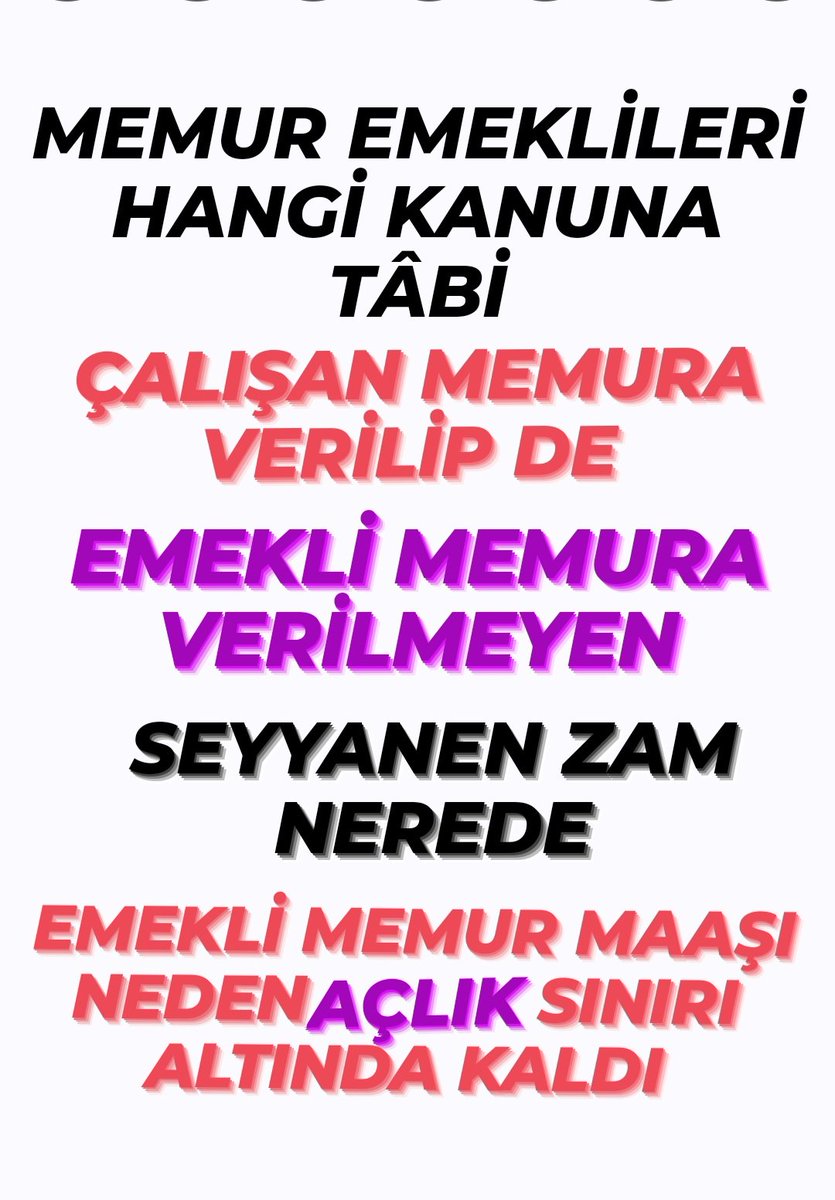 MEMUR EMEKLİLERİ HANGİ KANUNA TÂBİ

ÇALIŞAN MEMURA VERİLİP DE

EMEKLİ MEMURA VERİLMEYEN

SEYYANEN ZAM NEREDE

EMEKLİ MEMUR MAAŞI NEDEN AÇLIK SINIRI ALTINDA KALDI